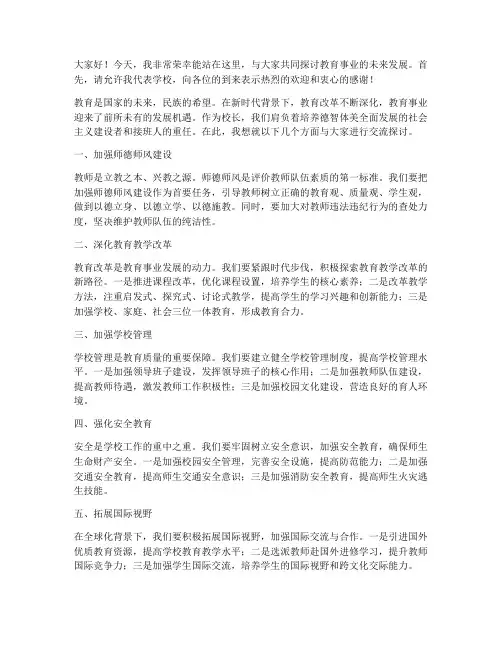 大家好！今天，我非常荣幸能站在这里，与大家共同探讨教育事业的未来发展。首先，请允许我代表学校，向各位的到来表示热烈的欢迎和衷心的感谢！

教育是国家的未来，民族的希望。在新时代背景下，教育改革不断深化，教育事业迎来了前所未有的发展机遇。作为校长，我们肩负着培养德智体美全面发展的社会主义建设者和接班人的重任。在此，我想就以下几个方面与大家进行交流探讨。

一、加强师德师风建设

教师是立教之本、兴教之源。师德师风是评价教师队伍素质的第一标准。我们要把加强师德师风建设作为首要任务，引导教师树立正确的教育观、质量观、学生观，做到以德立身、以德立学、以德施教。同时，要加大对教师违法违纪行为的查处力度，坚决维护教师队伍的纯洁性。

二、深化教育教学改革

教育改革是教育事业发展的动力。我们要紧跟时代步伐，积极探索教育教学改革的新路径。一是推进课程改革，优化课程设置，培养学生的核心素养；二是改革教学方法，注重启发式、探究式、讨论式教学，提高学生的学习兴趣和创新能力；三是加强学校、家庭、社会三位一体教育，形成教育合力。

三、加强学校管理

学校管理是教育质量的重要保障。我们要建立健全学校管理制度，提高学校管理水平。一是加强领导班子建设，发挥领导班子的核心作用；二是加强教师队伍建设，提高教师待遇，激发教师工作积极性；三是加强校园文化建设，营造良好的育人环境。

四、强化安全教育

安全是学校工作的重中之重。我们要牢固树立安全意识，加强安全教育，确保师生生命财产安全。一是加强校园安全管理，完善安全设施，提高防范能力；二是加强交通安全教育，提高师生交通安全意识；三是加强消防安全教育，提高师生火灾逃生技能。

五、拓展国际视野

在全球化背景下，我们要积极拓展国际视野，加强国际交流与合作。一是引进国外优质教育资源，提高学校教育教学水平；二是选派教师赴国外进修学习，提升教师国际竞争力；三是加强学生国际交流，培养学生的国际视野和跨文化交际能力。